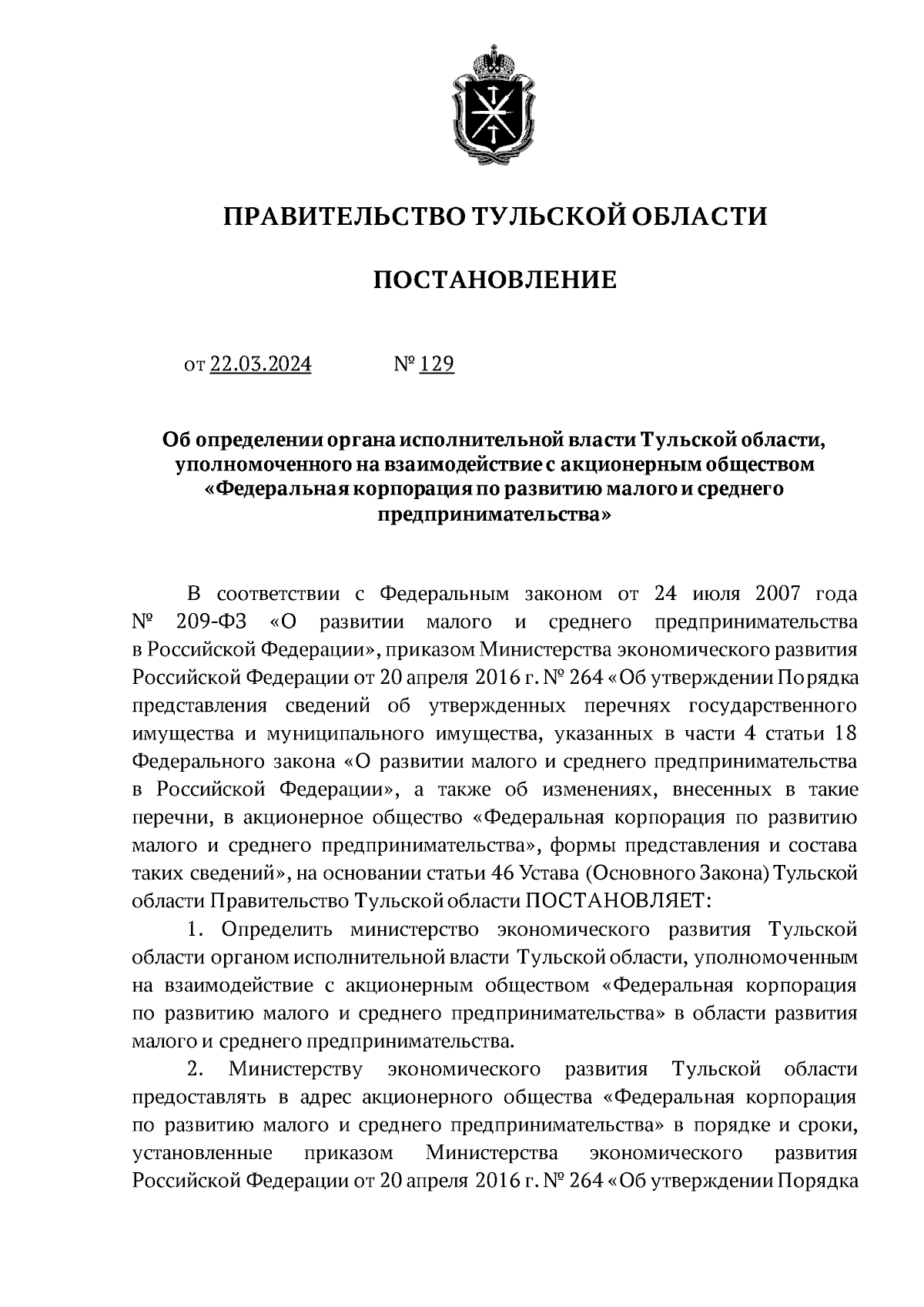 ПРАВИТЕЛЬСТВО ТУЛЬСКОЙ ОБЛАСТИ

ПОСТАНОВЛЕНИЕ

от 22.03.2024 № 129

Об определении органа исполнительной власти Тульской области, уполномоченного на взаимодействие с акционерным обществом «Федеральная корпорация по развитию малого и среднего предпринимательства»

В соответствии с Федеральным законом от 24 июля 2007 года № 209-ФЗ «О развитии малого и среднего предпринимательства в Российской Федерации», приказом Министерства экономического развития Российской Федерации от 20 апреля 2016 г. № 264 «Об утверждении Порядка представления сведений об утвержденных перечнях государственного имущества и муниципального имущества, указанных в части 4 статьи 18 Федерального закона «О развитии малого и среднего предпринимательства в Российской Федерации», а также об изменениях, внесенных в такие перечни, в акционерное общество «Федеральная корпорация по развитию малого и среднего предпринимательства», формы представления и состава таких сведений», на основании статьи 46 Устава (Основного Закона) Тульской области Правительство Тульской области ПОСТАНОВЛЯЕТ:

1. Определить министерство экономического развития Тульской области органом исполнительной власти Тульской области, уполномоченным на взаимодействие с акционерным обществом «Федеральная корпорация по развитию малого и среднего предпринимательства» в области развития малого и среднего предпринимательства.

2. Министерству экономического развития Тульской области предоставлять в адрес акционерного общества «Федеральная корпорация по развитию малого и среднего предпринимательства» в порядке и сроки, установленные приказом Министерства экономического развития Российской Федерации от 20 апреля 2016 г. № 264 «Об утверждении Порядка